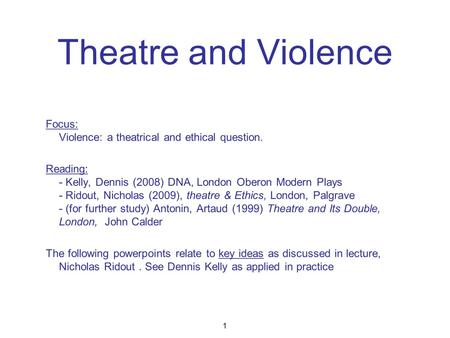 Theatre and Violence

Focus:
Violence: a theatrical and ethical question.

Reading:
- Kelly, Dennis (2008) DNA, London Oberon Modern Plays
- Ridout, Nicholas (2009), theatre & Ethics, London, Palgrave
- (for further study) Antonin, Artaud (1999) Theatre and Its Double, London, John Calder

The following powerpoints relate to key ideas as discussed in lecture, Nicholas Ridout . See Dennis Kelly as applied in practice

1